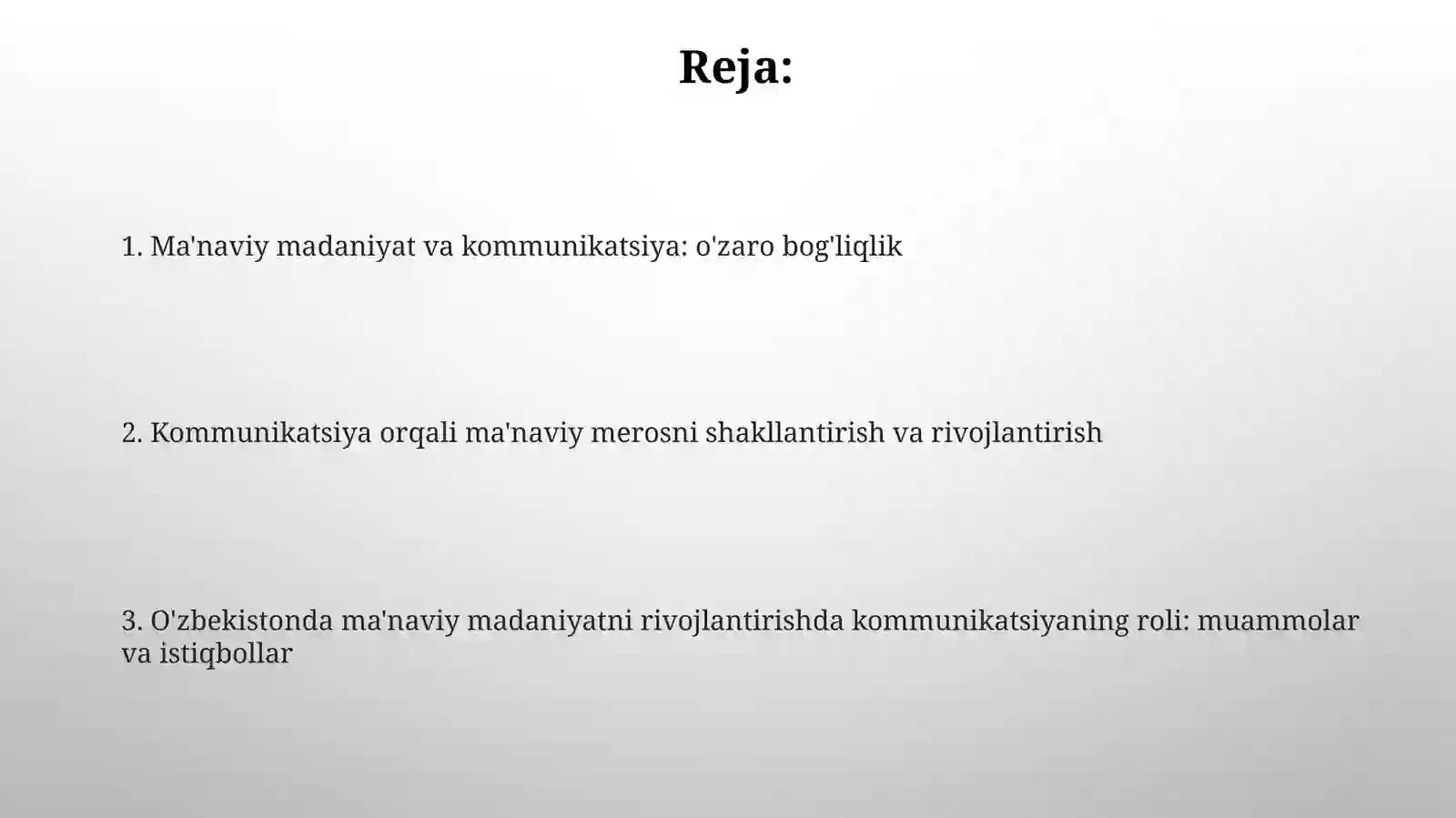 Reja:

1. Ma'naviy madaniyat va kommunikatsiya: o'zaro bog'liqlik

2. Kommunikatsiya orqali ma'naviy merosni shakllantirish va rivojlantirish

3. O'zbekistonda ma'naviy madaniyatni rivojlantirishda kommunikatsiyaning roli: muammolar va istiqbollar